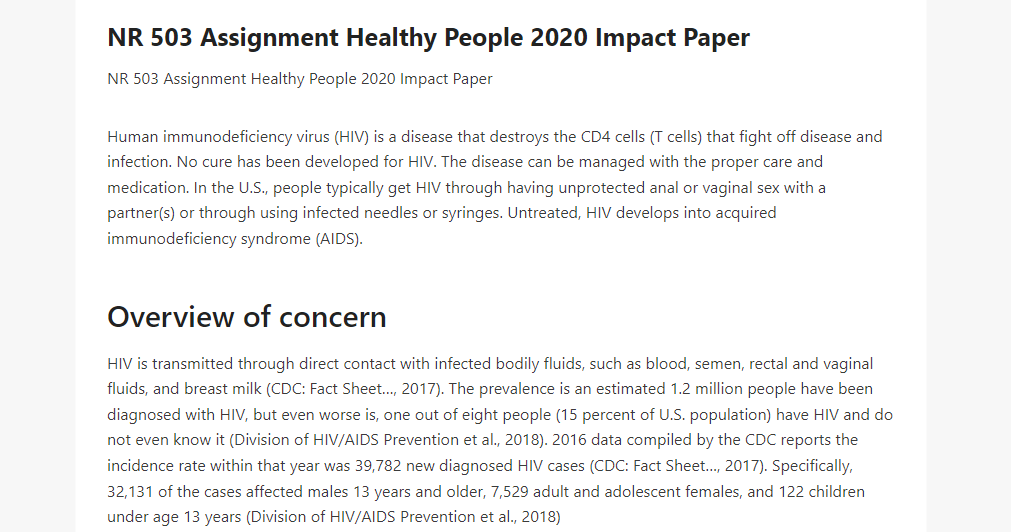 NR 503 Assignment Healthy People 2020 Impact Paper

NR 503 Assignment Healthy People 2020 Impact Paper

Human immunodeficiency virus (HIV) is a disease that destroys the CD4 cells (T cells) that fight off disease and infection. No cure has been developed for HIV. The disease can be managed with the proper care and medication. In the U.S., people typically get HIV through having unprotected anal or vaginal sex with a partner(s) or through using infected needles or syringes. Untreated, HIV develops into acquired immunodeficiency syndrome (AIDS).

Overview of concern

HIV is transmitted through direct contact with infected bodily fluids, such as blood, semen, rectal and vaginal fluids, and breast milk (CDC: Fact Sheet..., 2017). The prevalence is an estimated 1.2 million people have been diagnosed with HIV, but even worse is, one out of eight people (15 percent of U.S. population) have HIV and do not even know it (Division of HIV/AIDS Prevention et al., 2018). 2016 data compiled by the CDC reports the incidence rate within that year was 39,782 new diagnosed HIV cases (CDC: Fact Sheet..., 2017). Specifically, 32,131 of the cases affected males 13 years and older, 7,529 adult and adolescent females, and 122 children under age 13 years (Division of HIV/AIDS Prevention et al., 2018)